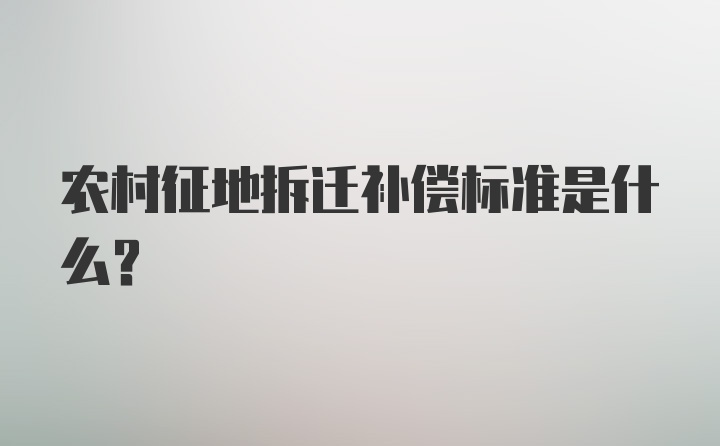 农村征地拆迁补偿标准是什么？